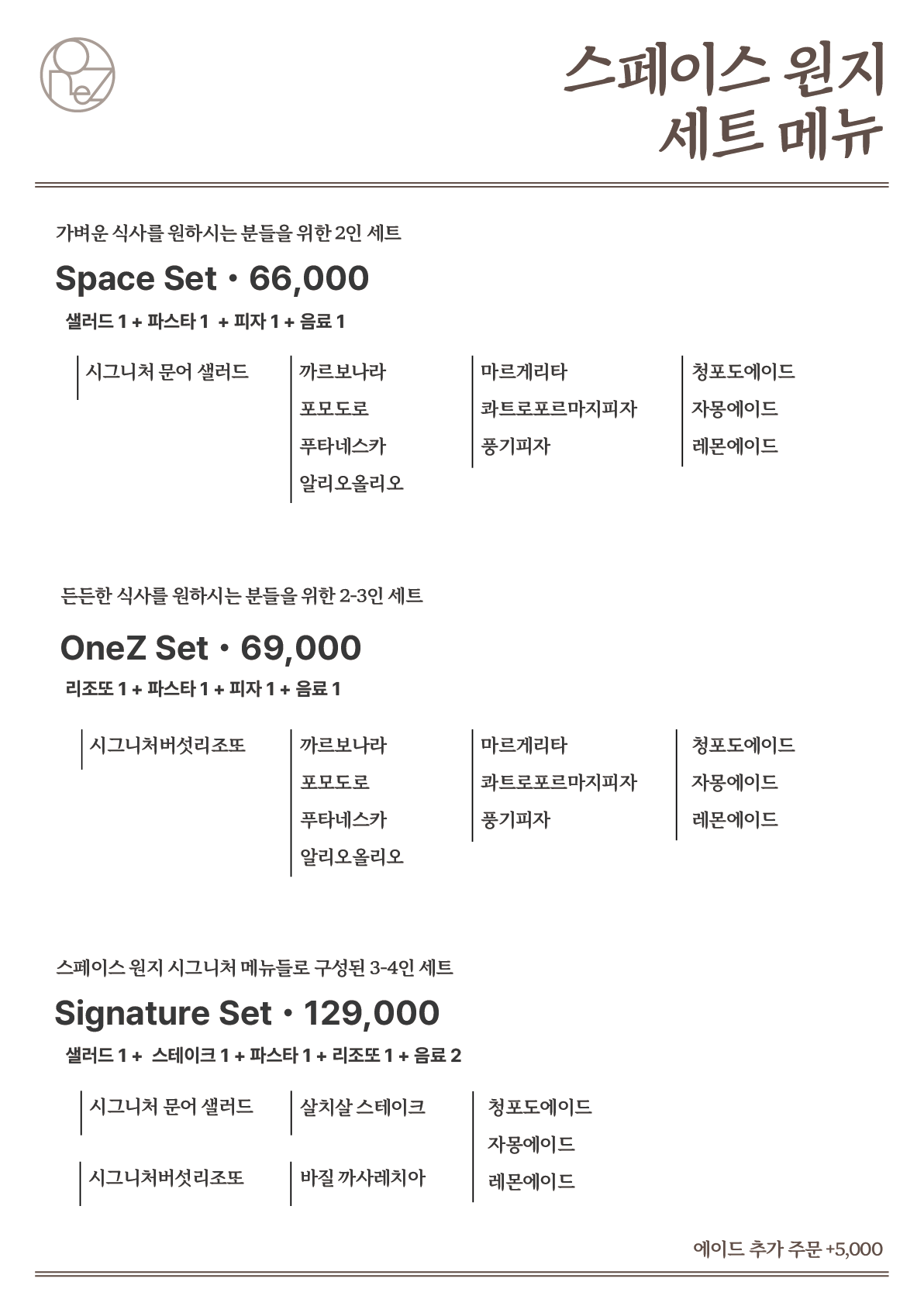 OneZ

스페이스 원지
세트 메뉴

가벼운 식사를 원하시는 분들을 위한 2인 세트

Space Set • 66,000

샐러드 1 + 파스타 1 + 피자 1 + 음료 1

시그니처 문어 샐러드

까르보나라
포모도로
푸타네스카
알리오올리오

마르게리타
콰트로포르마지피자
풍기피자

청포도에이드
자몽에이드
레몬에이드

든든한 식사를 원하시는 분들을 위한 2-3인 세트

OneZ Set • 69,000

리조또 1 + 파스타 1 + 피자 1 + 음료 1

시그니처버섯리조또

까르보나라
포모도로
푸타네스카
알리오올리오

마르게리타
콰트로포르마지피자
풍기피자

청포도에이드
자몽에이드
레몬에이드

스페이스 원지 시그니처 메뉴들로 구성된 3-4인 세트

Signature Set • 129,000

샐러드 1 + 스테이크 1 + 파스타 1 + 리조또 1 + 음료 2

시그니처 문어 샐러드

시그니처버섯리조또

살치살 스테이크

바질 까사레치아

청포도에이드
자몽에이드
레몬에이드

에이드 추가 주문 +5,000